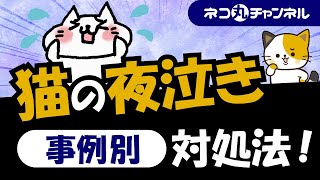 ネコ丸チャンネル

猫の夜泣き

事例別 対処法！